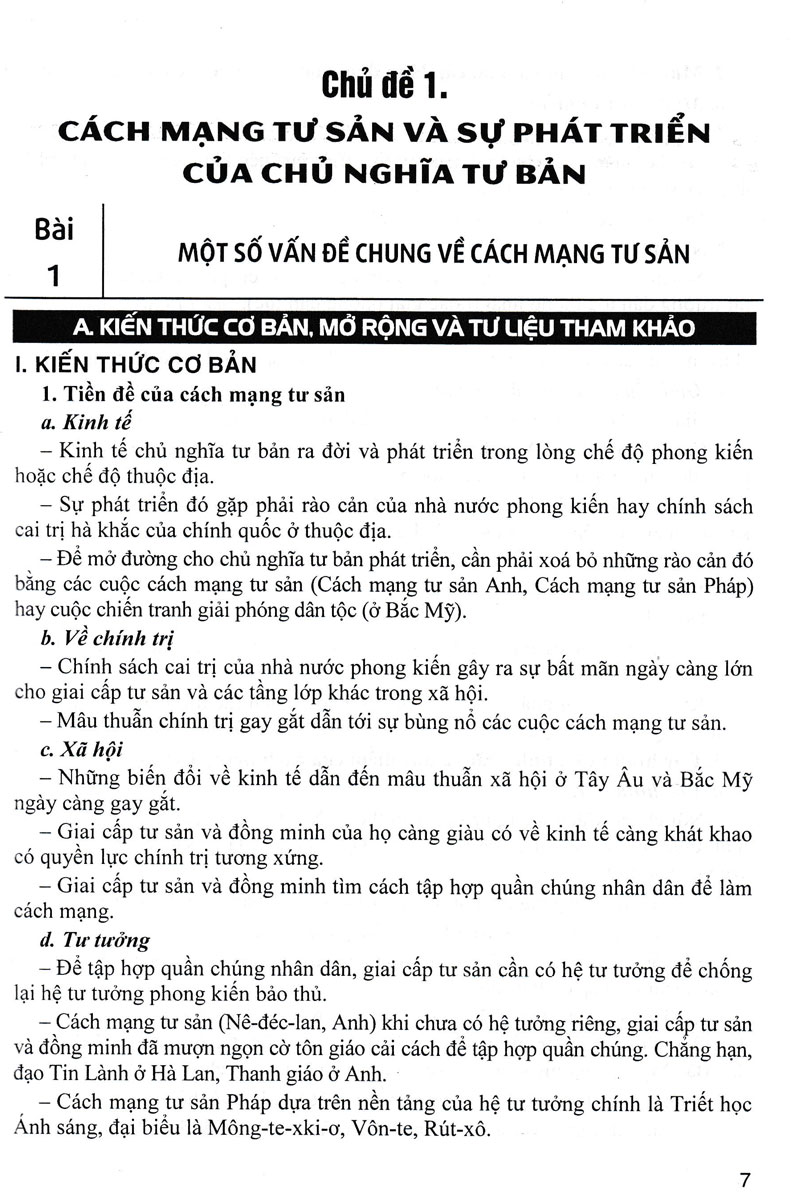 Chủ đề 1.

CÁCH MẠNG TƯ SẢN VÀ SỰ PHÁT TRIỂN CỦA CHỦ NGHĨA TƯ BẢN

Bài 1

MỘT SỐ VẤN ĐỀ CHUNG VỀ CÁCH MẠNG TƯ SẢN

A. KIẾN THỨC CƠ BẢN, MỞ RỘNG VÀ TƯ LIỆU THAM KHẢO

I. KIẾN THỨC CƠ BẢN

1. Tiền đề của cách mạng tư sản

a. Kinh tế

– Kinh tế chủ nghĩa tư bản ra đời và phát triển trong lòng chế độ phong kiến hoặc chế độ thuộc địa.

– Sự phát triển đó gặp phải rào cản của nhà nước phong kiến hay chính sách cai trị hà khắc của chính quốc ở thuộc địa.

– Để mở đường cho chủ nghĩa tư bản phát triển, cần phải xoá bỏ những rào cản đó bằng các cuộc cách mạng tư sản (Cách mạng tư sản Anh, Cách mạng tư sản Pháp) hay cuộc chiến tranh giải phóng dân tộc (ở Bắc Mỹ).

b. Về chính trị

– Chính sách cai trị của nhà nước phong kiến gây ra sự bất mãn ngày càng lớn cho giai cấp tư sản và các tầng lớp khác trong xã hội.

– Mâu thuẫn chính trị gay gắt dẫn tới sự bùng nổ các cuộc cách mạng tư sản.

c. Xã hội

– Những biến đổi về kinh tế dẫn đến mâu thuẫn xã hội ở Tây Âu và Bắc Mỹ ngày càng gay gắt.

– Giai cấp tư sản và đồng minh của họ càng giàu có về kinh tế càng khát khao có quyền lực chính trị tương xứng.

– Giai cấp tư sản và đồng minh tìm cách tập hợp quần chúng nhân dân để làm cách mạng.

d. Tư tưởng

– Để tập hợp quần chúng nhân dân, giai cấp tư sản cần có hệ tư tưởng để chống lại hệ tư tưởng phong kiến bảo thủ.

– Cách mạng tư sản (Nê-đéc-lan, Anh) khi chưa có hệ tưởng riêng, giai cấp tư sản và đồng minh đã mượn ngọn cờ tôn giáo cải cách để tập hợp quần chúng. Chẳng hạn, đạo Tin Lành ở Hà Lan, Thanh giáo ở Anh.

– Cách mạng tư sản Pháp dựa trên nền tảng của hệ tư tưởng chính là Triết học Ánh sáng, đại biểu là Mông-te-xki-ơ, Vôn-te, Rút-xô.

7